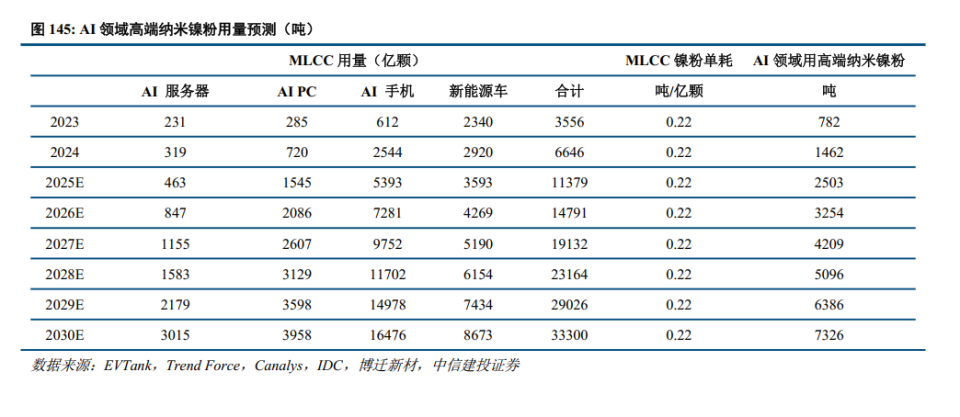 图 145: AI 领域高端纳米镍粉用量预测（吨）

| | MLCC 用量（亿颗） | | | | | MLCC 镍粉单耗 | AI 领域用高端纳米镍粉 |
|---|---|---|---|---|---|---|---|
| | AI 服务器 | AI PC | AI 手机 | 新能源车 | 合计 | 吨/亿颗 | 吨 |
| 2023 | 231 | 285 | 612 | 2340 | 3556 | 0.22 | 782 |
| 2024 | 319 | 720 | 2544 | 2920 | 6646 | 0.22 | 1462 |
| 2025E | 463 | 1545 | 5393 | 3593 | 11379 | 0.22 | 2503 |
| 2026E | 847 | 2086 | 7281 | 4269 | 14791 | 0.22 | 3254 |
| 2027E | 1155 | 2607 | 9752 | 5190 | 19132 | 0.22 | 4209 |
| 2028E | 1583 | 3129 | 11702 | 6154 | 23164 | 0.22 | 5096 |
| 2029E | 2179 | 3598 | 14978 | 7434 | 29026 | 0.22 | 6386 |
| 2030E | 3015 | 3958 | 16476 | 8673 | 33300 | 0.22 | 7326 |

数据来源：EVTank，Trend Force，Canalys，IDC，博迁新材，中信建投证券